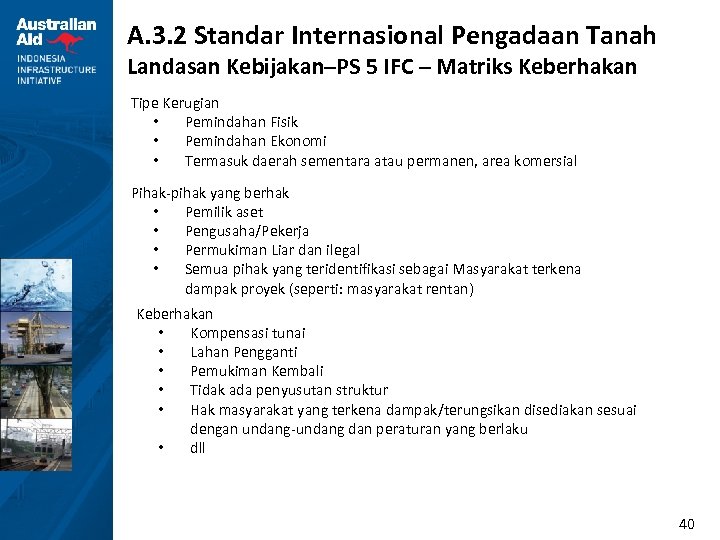 Australian Aid
INDONESIA INFRASTRUCTURE INITIATIVE

A.3.2 Standar Internasional Pengadaan Tanah
Landasan Kebijakan–PS 5 IFC – Matriks Keberhakan

Tipe Kerugian
• Pemindahan Fisik
• Pemindahan Ekonomi
• Termasuk daerah sementara atau permanen, area komersial

Pihak-pihak yang berhak
• Pemilik aset
• Pengusaha/Pekerja
• Permukiman Liar dan ilegal
• Semua pihak yang teridentifikasi sebagai Masyarakat terkena dampak proyek (seperti: masyarakat rentan)

Keberhakan
• Kompensasi tunai
• Lahan Pengganti
• Pemukiman Kembali
• Tidak ada penyusutan struktur
• Hak masyarakat yang terkena dampak/terungsikan disediakan sesuai dengan undang-undang dan peraturan yang berlaku
• dll

40